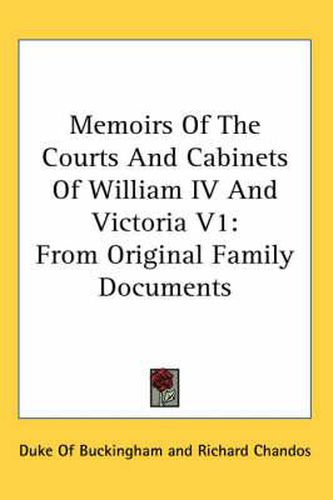 Memoirs Of The Courts And Cabinets Of William IV And Victoria V1: From Original Family Documents

Duke Of Buckingham and Richard Chandos